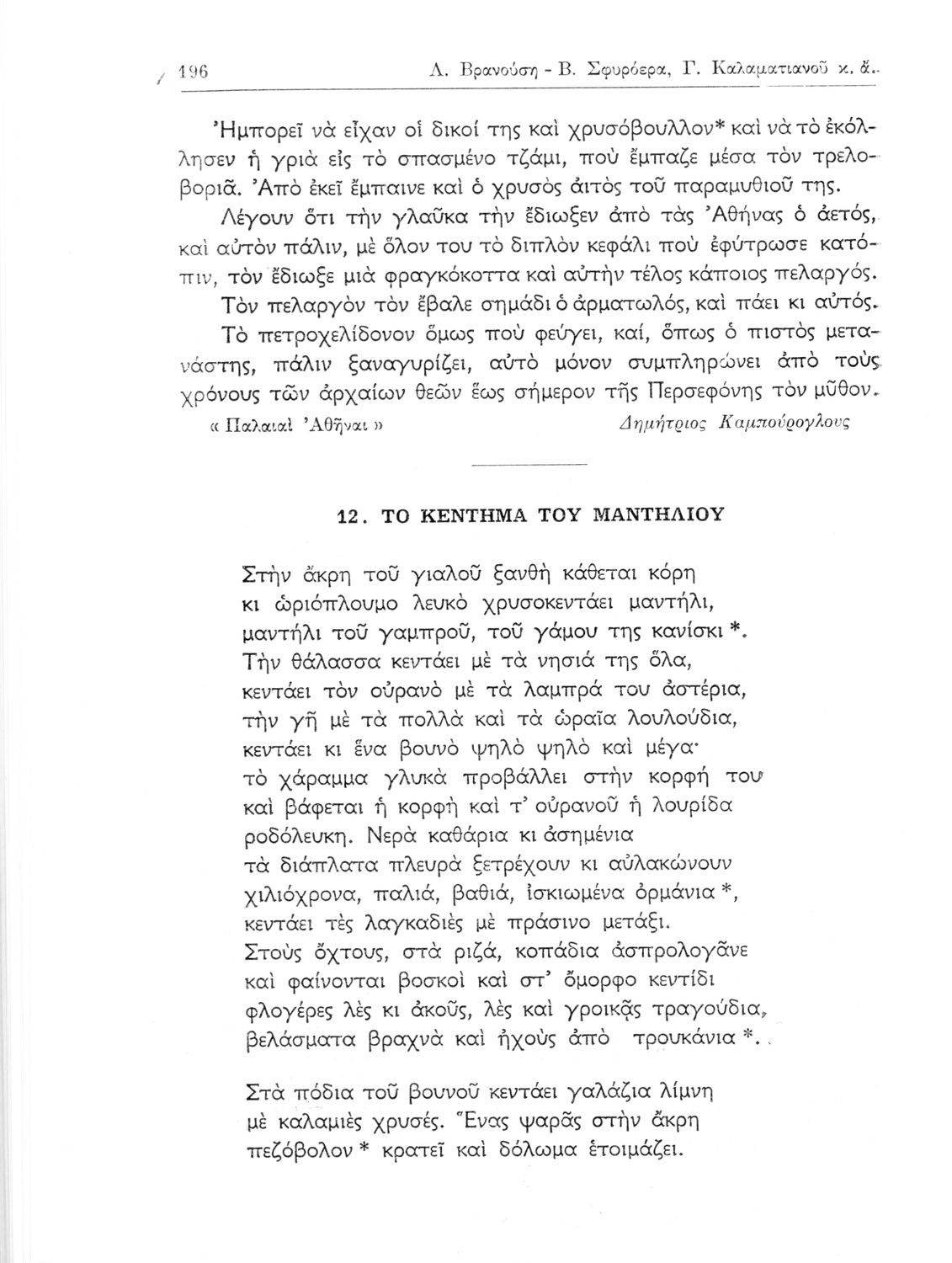 196 Λ. Βρανούση - Β. Σφυρόερα, Γ. Καλαματιανοῦ κ. ἄ.

Ἠμπορεῖ νὰ εἶχαν οἱ δικοί της καὶ χρυσόβουλλον* καὶ νὰ τὸ ἐκόλλησεν ἡ γριὰ εἰς τὸ σπασμένο τζάμι, ποὺ ἔμπαζε μέσα τὸν τρελοβοριᾶ. Ἀπὸ ἐκεῖ ἔμπαινε καὶ ὁ χρυσὸς ἀιτὸς τοῦ παραμυθιοῦ της.

Λέγουν ὅτι τὴν γλαῦκα τὴν ἔδιωξεν ἀπὸ τὰς Ἀθήνας ὁ ἀετός, καὶ αὐτὸν πάλιν, μὲ ὅλον του τὸ διπλὸν κεφάλι ποὺ ἐφύτρωσε κατόπιν, τὸν ἔδιωξε μιὰ φραγκόκοττα καὶ αὐτὴν τέλος κάποιος πελαργός.

Τὸν πελαργὸν τὸν ἔβαλε σημάδι ὁ ἁρματωλός, καὶ πάει κι αὐτός.

Τὸ πετροχελίδονον ὅμως ποὺ φεύγει, καί, ὅπως ὁ πιστὸς μετανάστης, πάλιν ξαναγυρίζει, αὐτὸ μόνον συμπληρώνει ἀπὸ τοὺς χρόνους τῶν ἀρχαίων θεῶν ἕως σήμερον τῆς Περσεφόνης τὸν μῦθον.

« Παλαιαὶ Ἀθῆναι » Δημήτριος Καμπούρογλους

12. ΤΟ ΚΕΝΤΗΜΑ ΤΟΥ ΜΑΝΤΗΛΙΟΥ

Στὴν ἄκρη τοῦ γιαλοῦ ξανθὴ κάθεται κόρη
κι ὡριόπλουμο λευκὸ χρυσοκεντάει μαντήλι,
μαντήλι τοῦ γαμπροῦ, τοῦ γάμου της κανίσκι *.
Τὴν θάλασσα κεντάει μὲ τὰ νησιά της ὅλα,
κεντάει τὸν οὐρανὸ μὲ τὰ λαμπρά του ἀστέρια,
τὴν γῆ μὲ τὰ πολλὰ καὶ τὰ ὡραῖα λουλούδια,
κεντάει κι ἕνα βουνὸ ψηλὸ ψηλὸ καὶ μέγα·
τὸ χάραμμα γλυκὰ προβάλλει στὴν κορφή του
καὶ βάφεται ἡ κορφὴ καὶ τ' οὐρανοῦ ἡ λουρίδα
ροδόλευκη. Νερὰ καθάρια κι ἀσημένια
τὰ διάπλατα πλευρὰ ξετρέχουν κι αὐλακώνουν
χιλιόχρονα, παλιά, βαθιά, ἰσκιωμένα ὀρμάνια *,
κεντάει τὲς λαγκαδιὲς μὲ πράσινο μετάξι.
Στοὺς ὄχτους, στὰ ριζά, κοπάδια ἀσπρολογᾶνε
καὶ φαίνονται βοσκοὶ καὶ στ' ὄμορφο κεντίδι
φλογέρες λὲς κι ἀκοῦς, λὲς καὶ γροικᾷς τραγούδια,
βελάσματα βραχνὰ καὶ ἤχους ἀπὸ τρουκάνια *.

Στὰ πόδια τοῦ βουνοῦ κεντάει γαλάζια λίμνη
μὲ καλαμιὲς χρυσές. Ἕνας ψαρᾶς στὴν ἄκρη
πεζόβολον * κρατεῖ καὶ δόλωμα ἑτοιμάζει.